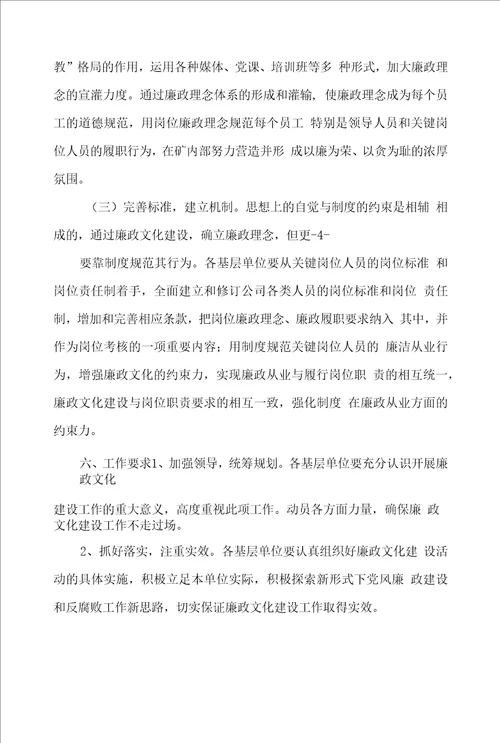 教”格局的作用，运用各种媒体、党课、培训班等多 种形式，加大廉政理念的宣灌力度。通过廉政理念体系的形成和灌输，使廉政理念成为每个员工的道德规范，用岗位廉政理念规范每个员工 特别是领导人员和关键岗位人员的履职行为，在矿内部努力营造并形 成以廉为荣、以贪为耻的浓厚氛围。

（三）完善标准，建立机制。思想上的自觉与制度的约束是相辅 相成的，通过廉政文化建设，确立廉政理念，但更-4-

要靠制度规范其行为。各基层单位要从关键岗位人员的岗位标准 和岗位责任制着手，全面建立和修订公司各类人员的岗位标准和岗位 责任制，增加和完善相应条款，把岗位廉政理念、廉政履职要求纳入 其中，并作为岗位考核的一项重要内容；用制度规范关键岗位人员的 廉洁从业行为，增强廉政文化的约束力，实现廉政从业与履行岗位职 责的相互统一，廉政文化建设与岗位职责要求的相互一致，强化制度 在廉政从业方面的约束力。

六、工作要求1、加强领导，统筹规划。各基层单位要充分认识开展廉政文化

建设工作的重大意义，高度重视此项工作。动员各方面力量，确保廉 政文化建设工作不走过场。

2、抓好落实，注重实效。各基层单位要认真组织好廉政文化建 设活动的具体实施，积极立足本单位实际，积极探索新形式下党风廉 政建设和反腐败工作新思路，切实保证廉政文化建设工作取得实效。